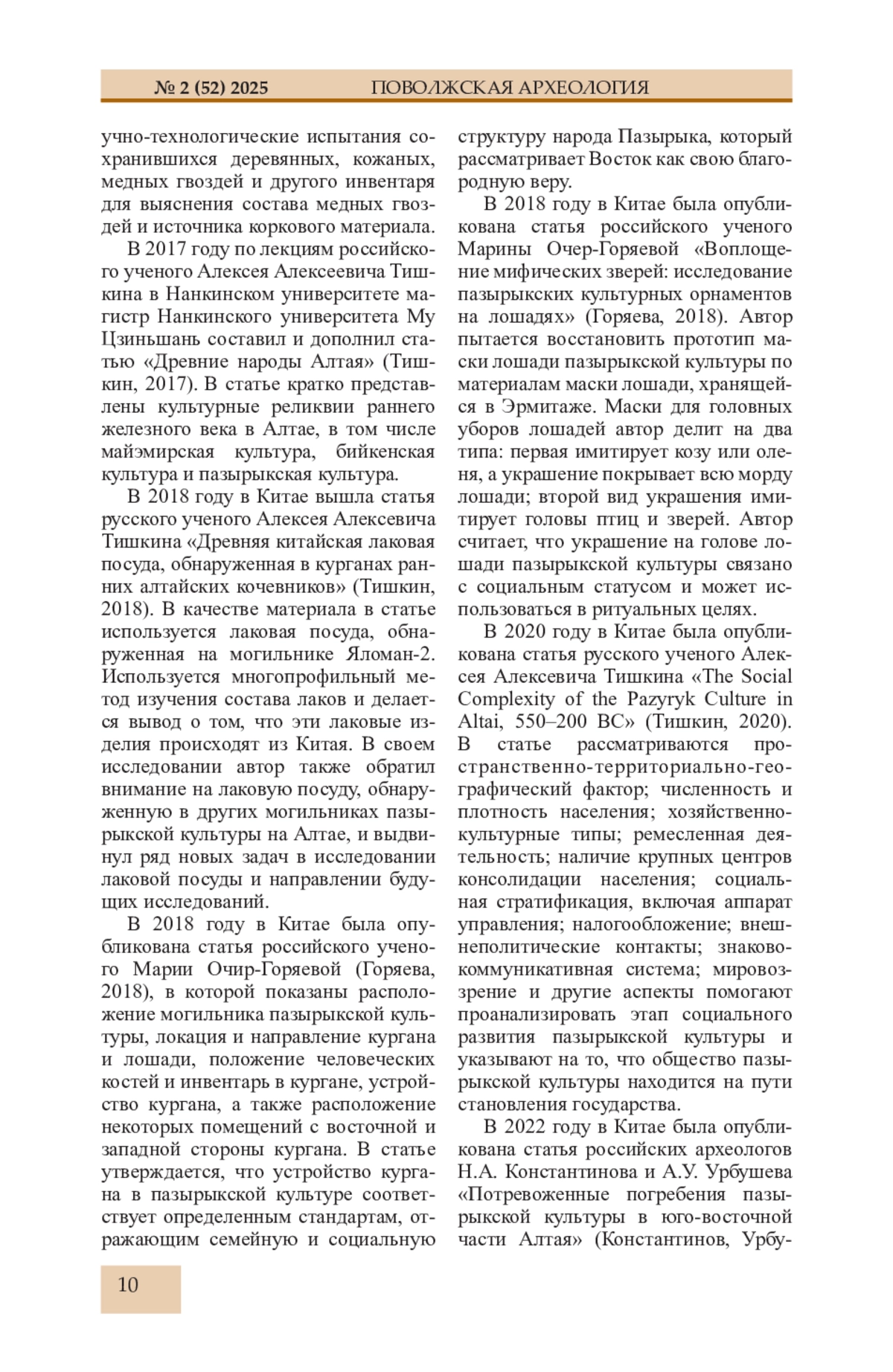 № 2 (52) 2025 ПОВОЛЖСКАЯ АРХЕОЛОГИЯ

учно-технологические испытания сохранившихся деревянных, кожаных, медных гвоздей и другого инвентаря для выяснения состава медных гвоздей и источника коркового материала.

В 2017 году по лекциям российского ученого Алексея Алексеевича Тишкина в Нанкинском университете магистр Нанкинского университета Му Цзиньшань составил и дополнил статью «Древние народы Алтая» (Тишкин, 2017). В статье кратко представлены культурные реликвии раннего железного века в Алтае, в том числе майэмирская культура, бийкенская культура и пазырыкская культура.

В 2018 году в Китае вышла статья русского ученого Алексея Алексевича Тишкина «Древняя китайская лаковая посуда, обнаруженная в курганах ранних алтайских кочевников» (Тишкин, 2018). В качестве материала в статье используется лаковая посуда, обнаруженная на могильнике Яломан-2. Используется многопрофильный метод изучения состава лаков и делается вывод о том, что эти лаковые изделия происходят из Китая. В своем исследовании автор также обратил внимание на лаковую посуду, обнаруженную в других могильниках пазырыкской культуры на Алтае, и выдвинул ряд новых задач в исследовании лаковой посуды и направлении будущих исследований.

В 2018 году в Китае была опубликована статья российского ученого Марии Очир-Горяевой (Горяева, 2018), в которой показаны расположение могильника пазырыкской культуры, локация и направление кургана и лошади, положение человеческих костей и инвентарь в кургане, устройство кургана, а также расположение некоторых помещений с восточной и западной стороны кургана. В статье утверждается, что устройство кургана в пазырыкской культуре соответствует определенным стандартам, отражающим семейную и социальную структуру народа Пазырыка, который рассматривает Восток как свою благородную веру.

В 2018 году в Китае была опубликована статья российского ученого Марины Очер-Горяевой «Воплощение мифических зверей: исследование пазырыкских культурных орнаментов на лошадях» (Горяева, 2018). Автор пытается восстановить прототип маски лошади пазырыкской культуры по материалам маски лошади, хранящейся в Эрмитаже. Маски для головных уборов лошадей автор делит на два типа: первая имитирует козу или оленя, а украшение покрывает всю морду лошади; второй вид украшения имитирует головы птиц и зверей. Автор считает, что украшение на голове лошади пазырыкской культуры связано с социальным статусом и может использоваться в ритуальных целях.

В 2020 году в Китае была опубликована статья русского ученого Алексея Алексевича Тишкина «The Social Complexity of the Pazyryk Culture in Altai, 550–200 BC» (Тишкин, 2020). В статье рассматриваются пространственно-территориально-географический фактор; численность и плотность населения; хозяйственно-культурные типы; ремесленная деятельность; наличие крупных центров консолидации населения; социальная стратификация, включая аппарат управления; налогообложение; внешнеполитические контакты; знаково-коммуникативная система; мировоззрение и другие аспекты помогают проанализировать этап социального развития пазырыкской культуры и указывают на то, что общество пазырыкской культуры находится на пути становления государства.

В 2022 году в Китае была опубликована статья российских археологов Н.А. Константинова и А.У. Урбушева «Потревоженные погребения пазырыкской культуры в юго-восточной части Алтая» (Константинов, Урбу-

10